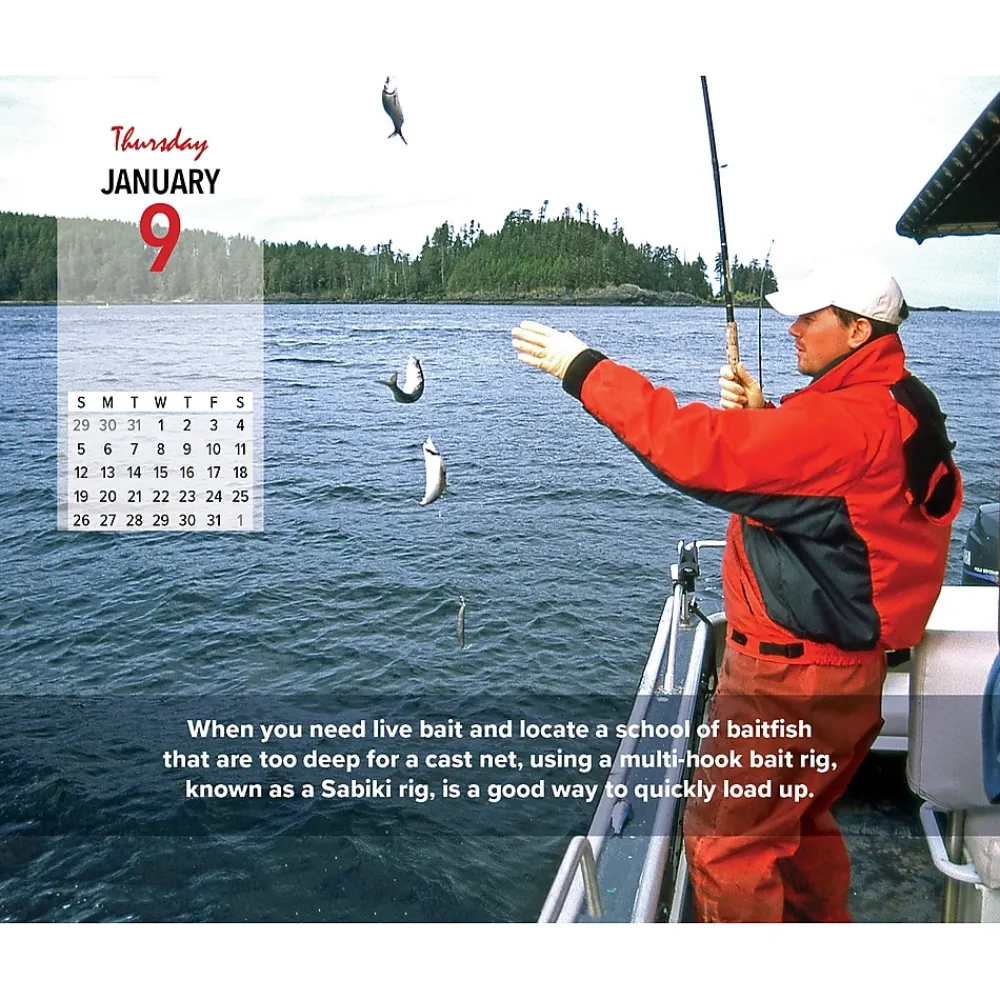 Thursday
JANUARY
9

| S | M | T | W | T | F | S |
|---|---|---|---|---|---|---|
| 29 | 30 | 31 | 1 | 2 | 3 | 4 |
| 5 | 6 | 7 | 8 | 9 | 10 | 11 |
| 12 | 13 | 14 | 15 | 16 | 17 | 18 |
| 19 | 20 | 21 | 22 | 23 | 24 | 25 |
| 26 | 27 | 28 | 29 | 30 | 31 | 1 |

When you need live bait and locate a school of baitfish that are too deep for a cast net, using a multi-hook bait rig, known as a Sabiki rig, is a good way to quickly load up.